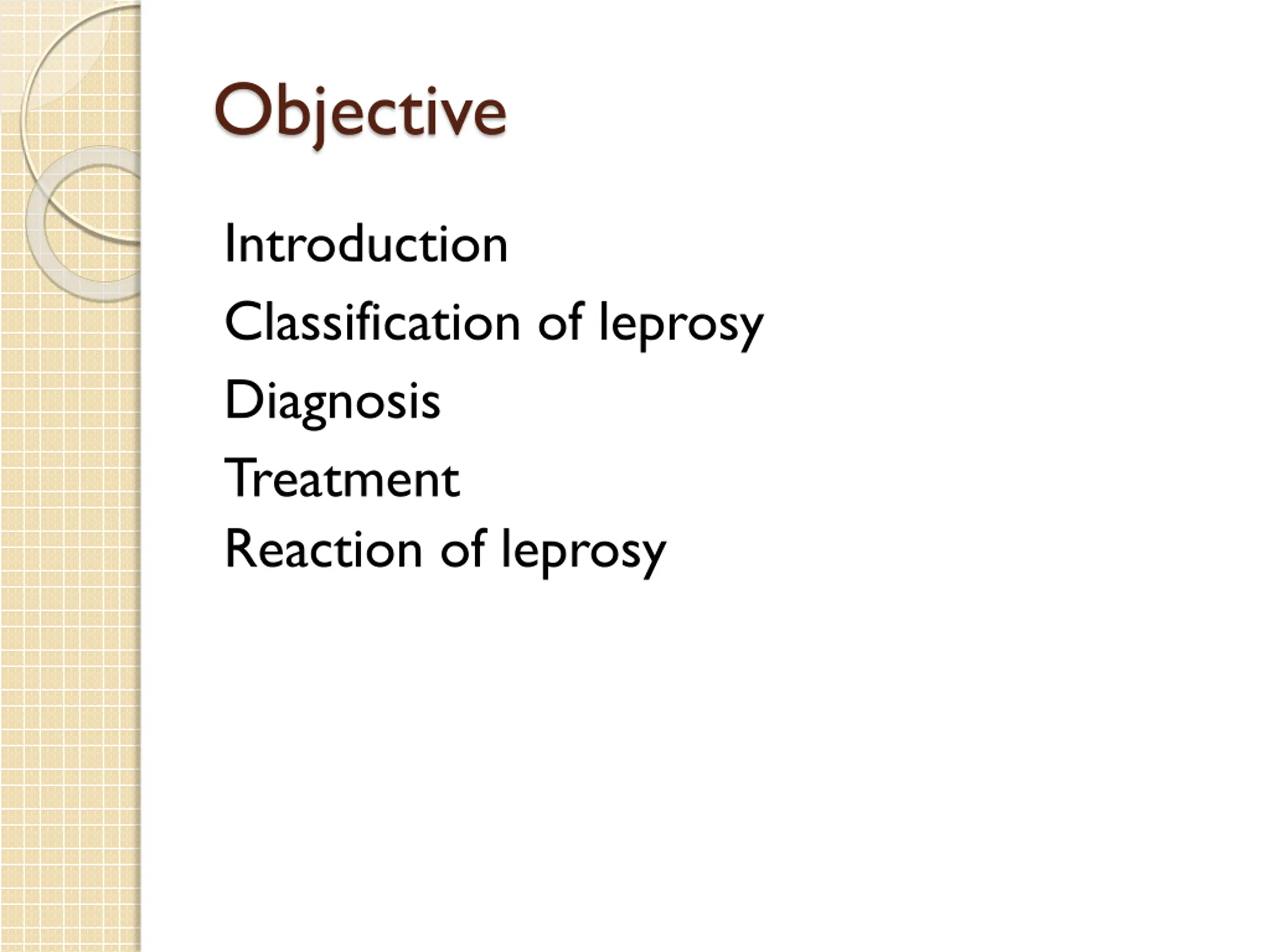 Objective

Introduction
Classification of leprosy
Diagnosis
Treatment
Reaction of leprosy